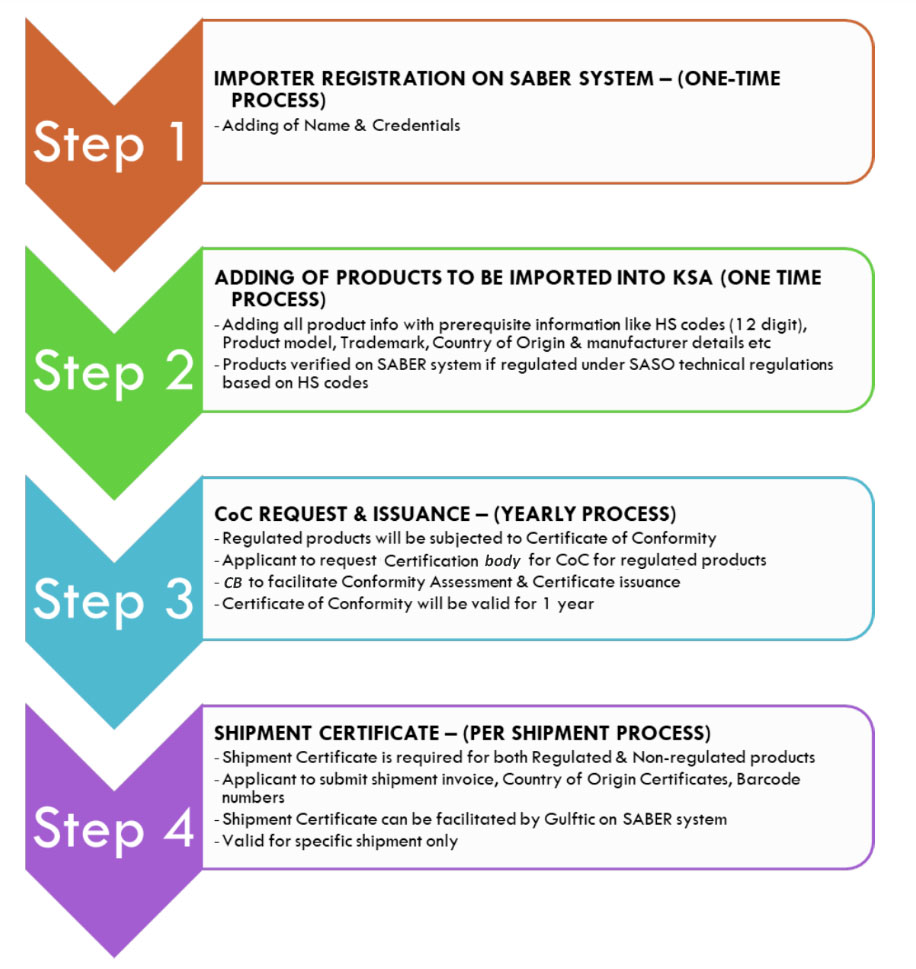 Step 1

IMPORTER REGISTRATION ON SABER SYSTEM – (ONE-TIME PROCESS)
- Adding of Name & Credentials

Step 2

ADDING OF PRODUCTS TO BE IMPORTED INTO KSA (ONE TIME PROCESS)
- Adding all product info with prerequisite information like HS codes (12 digit), Product model, Trademark, Country of Origin & manufacturer details etc
- Products verified on SABER system if regulated under SASO technical regulations based on HS codes

Step 3

CoC REQUEST & ISSUANCE – (YEARLY PROCESS)
- Regulated products will be subjected to Certificate of Conformity
- Applicant to request Certification body for CoC for regulated products
- CB to facilitate Conformity Assessment & Certificate issuance
- Certificate of Conformity will be valid for 1 year

Step 4

SHIPMENT CERTIFICATE – (PER SHIPMENT PROCESS)
- Shipment Certificate is required for both Regulated & Non-regulated products
- Applicant to submit shipment invoice, Country of Origin Certificates, Barcode numbers
- Shipment Certificate can be facilitated by Gulftic on SABER system
- Valid for specific shipment only